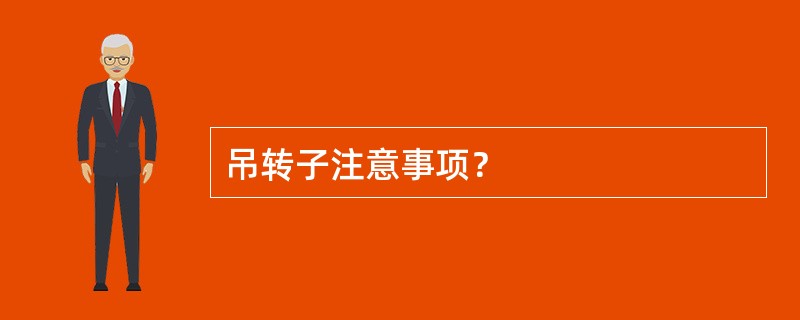 吊转子注意事项？